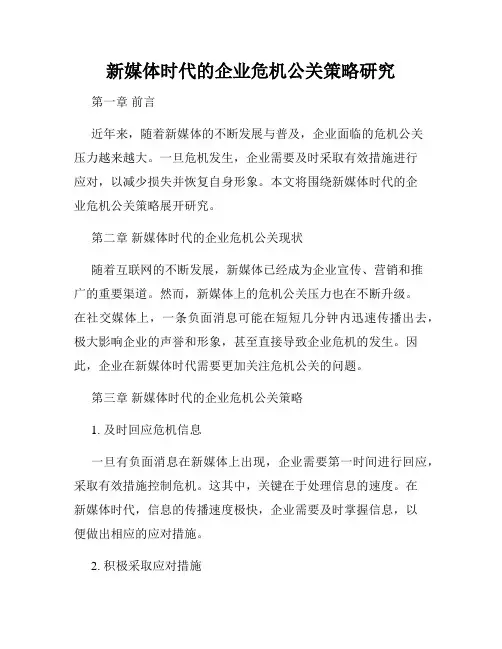 新媒体时代的企业危机公关策略研究

第一章 前言

近年来，随着新媒体的不断发展与普及，企业面临的危机公关压力越来越大。一旦危机发生，企业需要及时采取有效措施进行应对，以减少损失并恢复自身形象。本文将围绕新媒体时代的企业危机公关策略展开研究。

第二章 新媒体时代的企业危机公关现状

随着互联网的不断发展，新媒体已经成为企业宣传、营销和推广的重要渠道。然而，新媒体上的危机公关压力也在不断升级。在社交媒体上，一条负面消息可能在短短几分钟内迅速传播出去，极大影响企业的声誉和形象，甚至直接导致企业危机的发生。因此，企业在新媒体时代需要更加关注危机公关的问题。

第三章 新媒体时代的企业危机公关策略

1. 及时回应危机信息

一旦有负面消息在新媒体上出现，企业需要第一时间进行回应，采取有效措施控制危机。这其中，关键在于处理信息的速度。在新媒体时代，信息的传播速度极快，企业需要及时掌握信息，以便做出相应的应对措施。

2. 积极采取应对措施